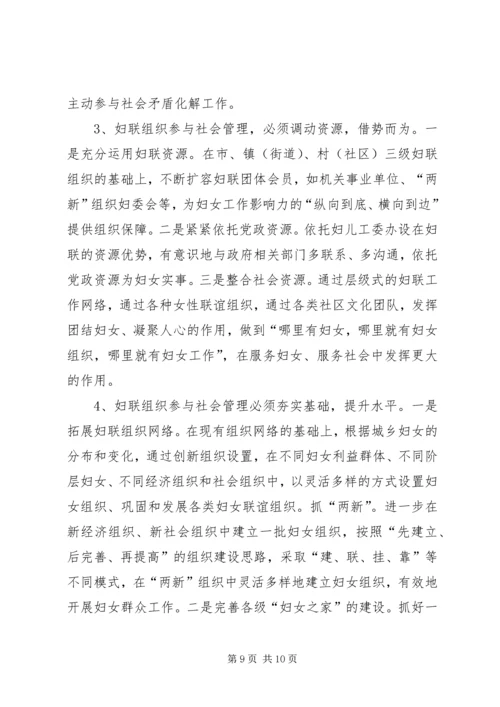 主动参与社会矛盾化解工作。

3、妇联组织参与社会管理，必须调动资源，借势而为。一是充分运用妇联资源。在市、镇（街道）、村（社区）三级妇联组织的基础上，不断扩容妇联团体会员，如机关事业单位、“两新”组织妇委会等，为妇女工作影响力的“纵向到底、横向到边”提供组织保障。二是紧紧依托党政资源。依托妇儿工委办设在妇联的资源优势，有意识地与政府相关部门多联系、多沟通，依托党政资源为妇女实事。三是整合社会资源。通过层级式的妇联工作网络，通过各种女性联谊组织，通过各类社区文化团队，发挥团结妇女、凝聚人心的作用，做到“哪里有妇女，哪里就有妇女组织，哪里就有妇女工作”，在服务妇女、服务社会中发挥更大的作用。

4、妇联组织参与社会管理必须夯实基础，提升水平。一是拓展妇联组织网络。在现有组织网络的基础上，根据城乡妇女的分布和变化，通过创新组织设置，在不同妇女利益群体、不同阶层妇女、不同经济组织和社会组织中，以灵活多样的方式设置妇女组织、巩固和发展各类妇女联谊组织。抓“两新”。进一步在新经济组织、新社会组织中建立一批妇女组织，按照“先建立、后完善、再提高”的组织建设思路，采取“建、联、挂、靠”等不同模式，在“两新”组织中灵活多样地建立妇女组织，有效地开展妇女群众工作。二是完善各级“妇女之家”的建设。抓好一

第 9 页 共 10 页